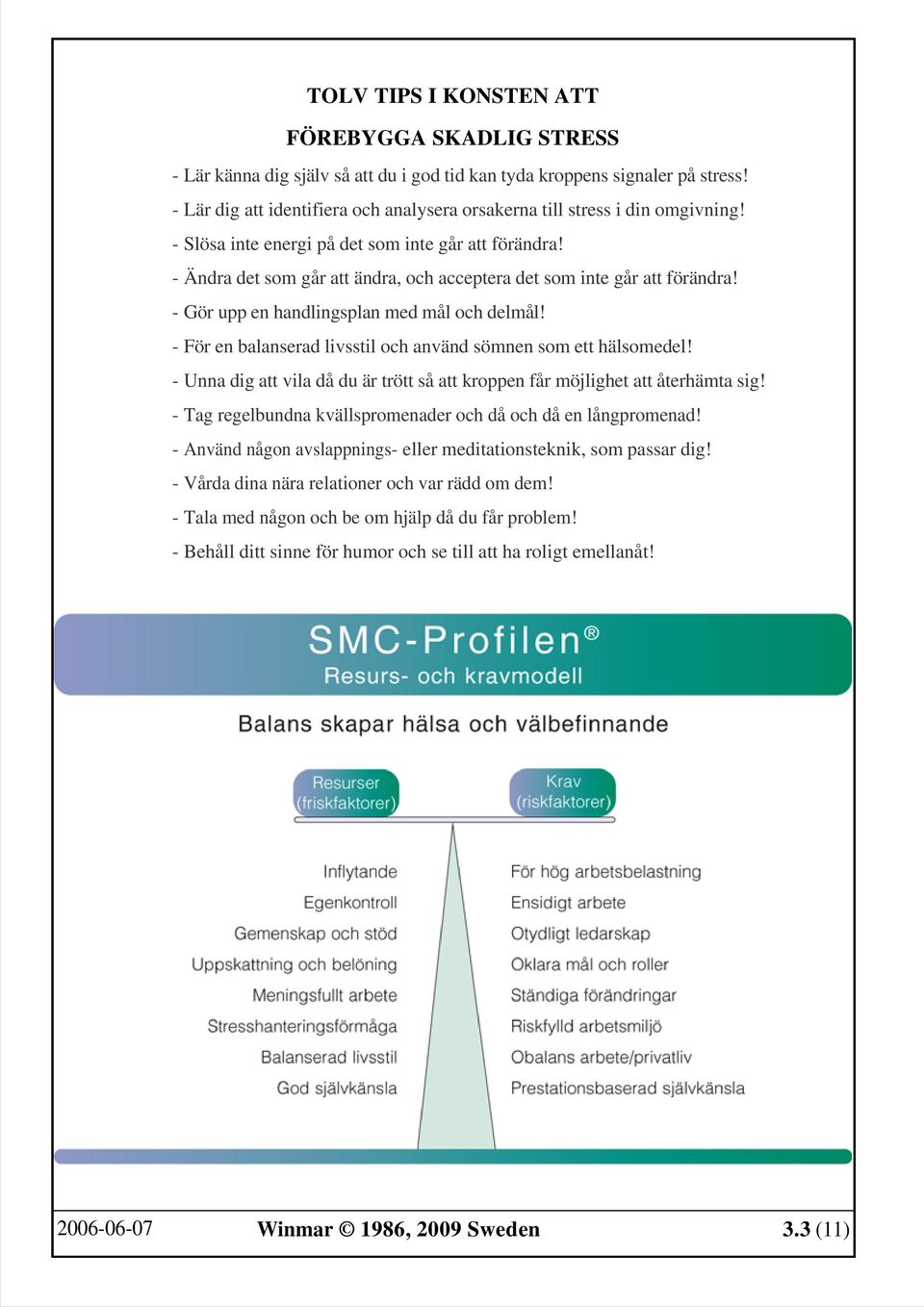 TOLV TIPS I KONSTEN ATT

FÖREBYGGA SKADLIG STRESS

- Lär känna dig själv så att du i god tid kan tyda kroppens signaler på stress!
- Lär dig att identifiera och analysera orsakerna till stress i din omgivning!
- Slösa inte energi på det som inte går att förändra!
- Ändra det som går att ändra, och acceptera det som inte går att förändra!
- Gör upp en handlingsplan med mål och delmål!
- För en balanserad livsstil och använd sömnen som ett hälsomedel!
- Unna dig att vila då du är trött så att kroppen får möjlighet att återhämta sig!
- Tag regelbundna kvällspromenader och då och då en långpromenad!
- Använd någon avslappnings- eller meditationsteknik, som passar dig!
- Vårda dina nära relationer och var rädd om dem!
- Tala med någon och be om hjälp då du får problem!
- Behåll ditt sinne för humor och se till att ha roligt emellanåt!

SMC-Profilen®
Resurs- och kravmodell

Balans skapar hälsa och välbefinnande

Resurser (friskfaktorer)

Krav (riskfaktorer)

Inflytande
Egenkontroll
Gemenskap och stöd
Uppskattning och belöning
Meningsfullt arbete
Stresshanteringsförmåga
Balanserad livsstil
God självkänsla

För hög arbetsbelastning
Ensidigt arbete
Otydligt ledarskap
Oklara mål och roller
Ständiga förändringar
Riskfylld arbetsmiljö
Obalans arbete/privatliv
Prestationsbaserad självkänsla

2006-06-07 Winmar © 1986, 2009 Sweden 3.3 (11)